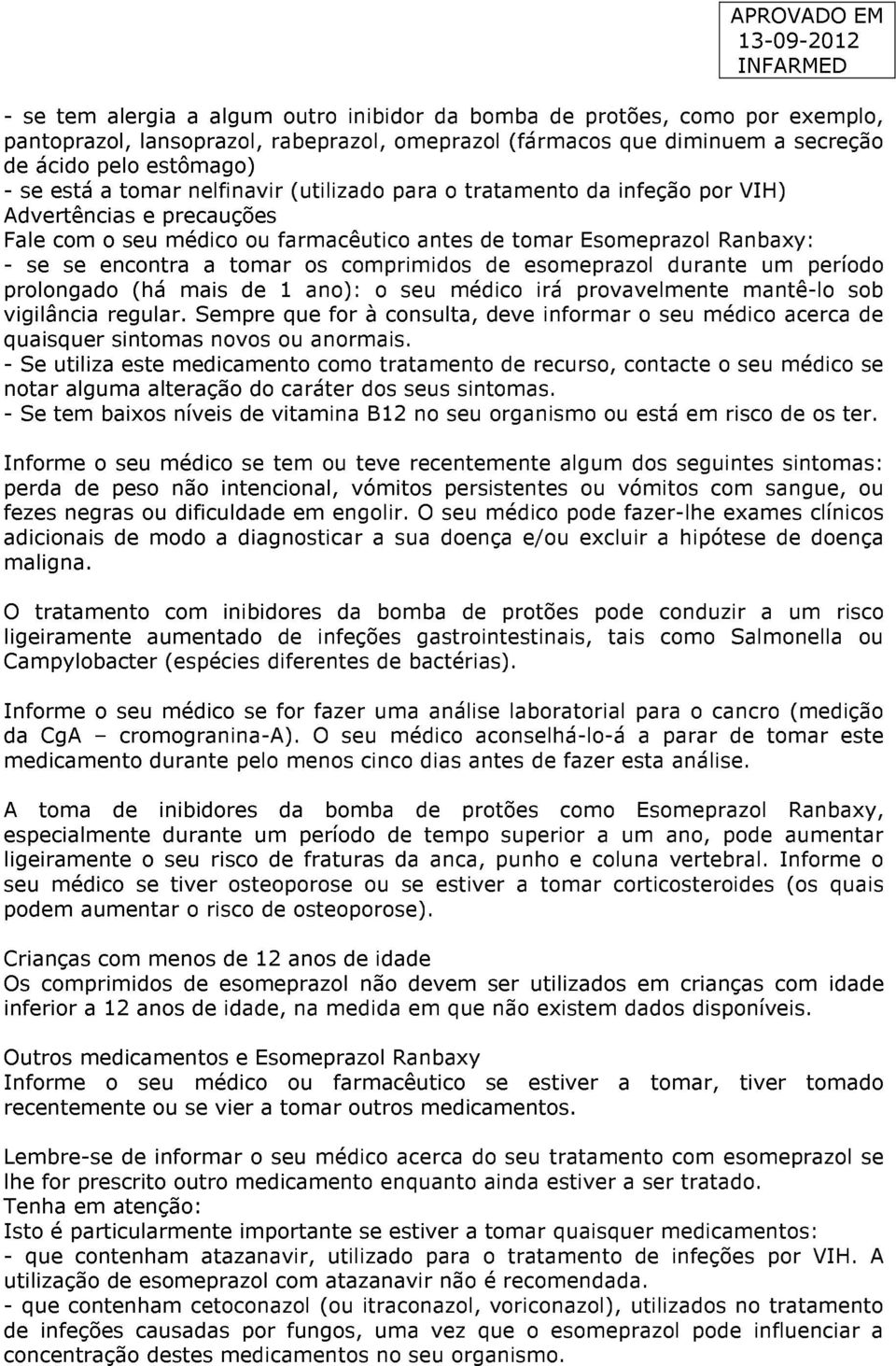 APROVADO EM
13-09-2012
INFARMED

- se tem alergia a algum outro inibidor da bomba de protões, como por exemplo, pantoprazol, lansoprazol, rabeprazol, omeprazol (fármacos que diminuem a secreção de ácido pelo estômago)
- se está a tomar nelfinavir (utilizado para o tratamento da infeção por VIH)
Advertências e precauções
Fale com o seu médico ou farmacêutico antes de tomar Esomeprazol Ranbaxy:
- se se encontra a tomar os comprimidos de esomeprazol durante um período prolongado (há mais de 1 ano): o seu médico irá provavelmente mantê-lo sob vigilância regular. Sempre que for à consulta, deve informar o seu médico acerca de quaisquer sintomas novos ou anormais.
- Se utiliza este medicamento como tratamento de recurso, contacte o seu médico se notar alguma alteração do caráter dos seus sintomas.
- Se tem baixos níveis de vitamina B12 no seu organismo ou está em risco de os ter.

Informe o seu médico se tem ou teve recentemente algum dos seguintes sintomas: perda de peso não intencional, vómitos persistentes ou vómitos com sangue, ou fezes negras ou dificuldade em engolir. O seu médico pode fazer-lhe exames clínicos adicionais de modo a diagnosticar a sua doença e/ou excluir a hipótese de doença maligna.

O tratamento com inibidores da bomba de protões pode conduzir a um risco ligeiramente aumentado de infeções gastrointestinais, tais como Salmonella ou Campylobacter (espécies diferentes de bactérias).

Informe o seu médico se for fazer uma análise laboratorial para o cancro (medição da CgA – cromogranina-A). O seu médico aconselhá-lo-á a parar de tomar este medicamento durante pelo menos cinco dias antes de fazer esta análise.

A toma de inibidores da bomba de protões como Esomeprazol Ranbaxy, especialmente durante um período de tempo superior a um ano, pode aumentar ligeiramente o seu risco de fraturas da anca, punho e coluna vertebral. Informe o seu médico se tiver osteoporose ou se estiver a tomar corticosteroides (os quais podem aumentar o risco de osteoporose).

Crianças com menos de 12 anos de idade
Os comprimidos de esomeprazol não devem ser utilizados em crianças com idade inferior a 12 anos de idade, na medida em que não existem dados disponíveis.

Outros medicamentos e Esomeprazol Ranbaxy
Informe o seu médico ou farmacêutico se estiver a tomar, tiver tomado recentemente ou se vier a tomar outros medicamentos.

Lembre-se de informar o seu médico acerca do seu tratamento com esomeprazol se lhe for prescrito outro medicamento enquanto ainda estiver a ser tratado.
Tenha em atenção:
Isto é particularmente importante se estiver a tomar quaisquer medicamentos:
- que contenham atazanavir, utilizado para o tratamento de infeções por VIH. A utilização de esomeprazol com atazanavir não é recomendada.
- que contenham cetoconazol (ou itraconazol, voriconazol), utilizados no tratamento de infeções causadas por fungos, uma vez que o esomeprazol pode influenciar a concentração destes medicamentos no seu organismo.